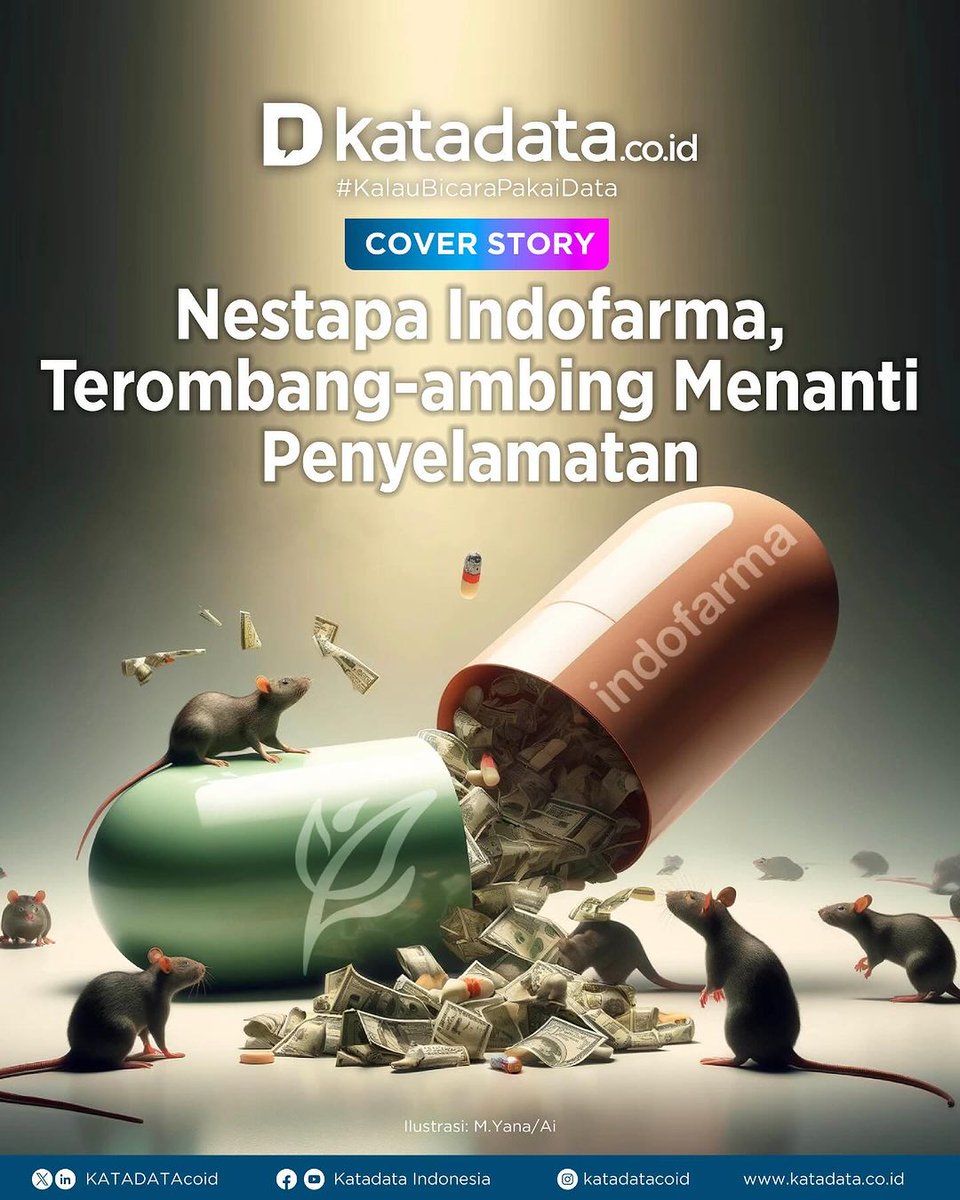 katadata.co.id
#KalauBicaraPakaiData

COVER STORY

Nestapa Indofarma, Terombang-ambing Menanti Penyelamatan

indofarma

Ilustrasi: M.Yana/Ai

KATADATAcoid Katadata Indonesia katadatacoid www.katadata.co.id